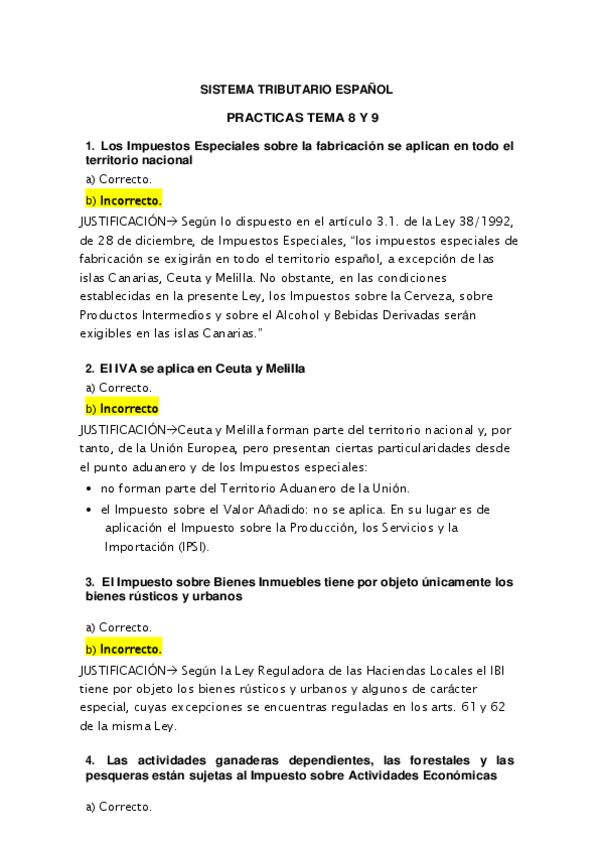 SISTEMA TRIBUTARIO ESPAÑOL

PRACTICAS TEMA 8 Y 9

1. Los Impuestos Especiales sobre la fabricación se aplican en todo el territorio nacional

a) Correcto.

b) Incorrecto.

JUSTIFICACIÓN→ Según lo dispuesto en el artículo 3.1. de la Ley 38/1992, de 28 de diciembre, de Impuestos Especiales, “los impuestos especiales de fabricación se exigirán en todo el territorio español, a excepción de las islas Canarias, Ceuta y Melilla. No obstante, en las condiciones establecidas en la presente Ley, los Impuestos sobre la Cerveza, sobre Productos Intermedios y sobre el Alcohol y Bebidas Derivadas serán exigibles en las islas Canarias.”

2. El IVA se aplica en Ceuta y Melilla

a) Correcto.

b) Incorrecto

JUSTIFICACIÓN→Ceuta y Melilla forman parte del territorio nacional y, por tanto, de la Unión Europea, pero presentan ciertas particularidades desde el punto aduanero y de los Impuestos especiales:

• no forman parte del Territorio Aduanero de la Unión.
• el Impuesto sobre el Valor Añadido: no se aplica. En su lugar es de aplicación el Impuesto sobre la Producción, los Servicios y la Importación (IPSI).

3. El Impuesto sobre Bienes Inmuebles tiene por objeto únicamente los bienes rústicos y urbanos

a) Correcto.

b) Incorrecto.

JUSTIFICACIÓN→ Según la Ley Reguladora de las Haciendas Locales el IBI tiene por objeto los bienes rústicos y urbanos y algunos de carácter especial, cuyas excepciones se encuentras reguladas en los arts. 61 y 62 de la misma Ley.

4. Las actividades ganaderas dependientes, las forestales y las pesqueras están sujetas al Impuesto sobre Actividades Económicas

a) Correcto.